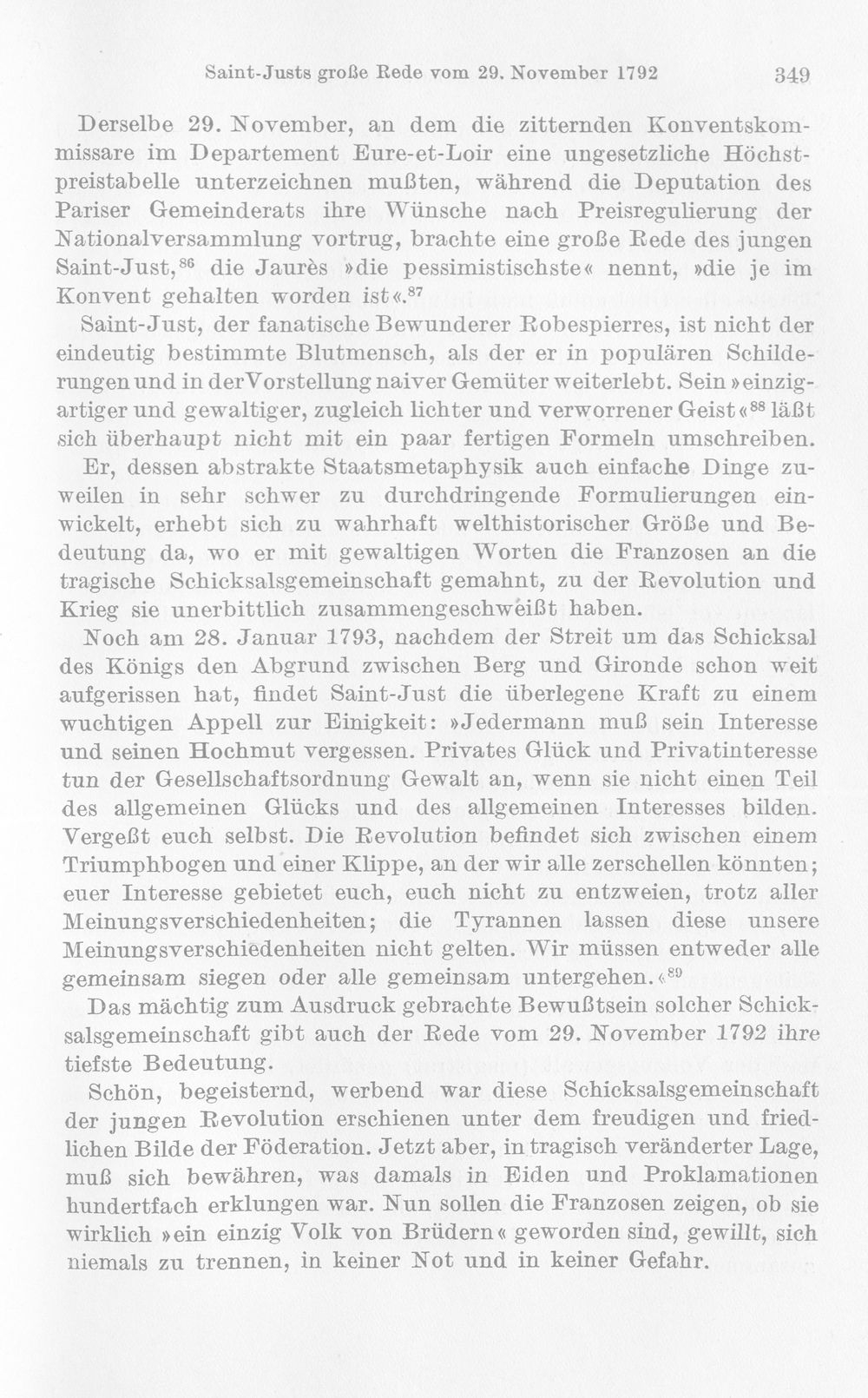 Saint-Justs große Rede vom 29. November 1792 349

Derselbe 29. November, an dem die zitternden Konventskommissare im Departement Eure-et-Loir eine ungesetzliche Höchstpreistabelle unterzeichnen mußten, während die Deputation des Pariser Gemeinderats ihre Wünsche nach Preisregulierung der Nationalversammlung vortrug, brachte eine große Rede des jungen Saint-Just,$^{86}$ die Jaurès »die pessimistischste« nennt, »die je im Konvent gehalten worden ist«.$^{87}$

Saint-Just, der fanatische Bewunderer Robespierres, ist nicht der eindeutig bestimmte Blutmensch, als der er in populären Schilderungen und in der Vorstellung naiver Gemüter weiterlebt. Sein »einzigartiger und gewaltiger, zugleich lichter und verworrener Geist«$^{88}$ läßt sich überhaupt nicht mit ein paar fertigen Formeln umschreiben.

Er, dessen abstrakte Staatsmetaphysik auch einfache Dinge zuweilen in sehr schwer zu durchdringende Formulierungen einwickelt, erhebt sich zu wahrhaft welthistorischer Größe und Bedeutung da, wo er mit gewaltigen Worten die Franzosen an die tragische Schicksalsgemeinschaft gemahnt, zu der Revolution und Krieg sie unerbittlich zusammengeschweißt haben.

Noch am 28. Januar 1793, nachdem der Streit um das Schicksal des Königs den Abgrund zwischen Berg und Gironde schon weit aufgerissen hat, findet Saint-Just die überlegene Kraft zu einem wuchtigen Appell zur Einigkeit: »Jedermann muß sein Interesse und seinen Hochmut vergessen. Privates Glück und Privatinteresse tun der Gesellschaftsordnung Gewalt an, wenn sie nicht einen Teil des allgemeinen Glücks und des allgemeinen Interesses bilden. Vergeßt euch selbst. Die Revolution befindet sich zwischen einem Triumphbogen und einer Klippe, an der wir alle zerschellen könnten; euer Interesse gebietet euch, euch nicht zu entzweien, trotz aller Meinungsverschiedenheiten; die Tyrannen lassen diese unsere Meinungsverschiedenheiten nicht gelten. Wir müssen entweder alle gemeinsam siegen oder alle gemeinsam untergehen.«$^{89}$

Das mächtig zum Ausdruck gebrachte Bewußtsein solcher Schicksalsgemeinschaft gibt auch der Rede vom 29. November 1792 ihre tiefste Bedeutung.

Schön, begeisternd, werbend war diese Schicksalsgemeinschaft der jungen Revolution erschienen unter dem freudigen und friedlichen Bilde der Föderation. Jetzt aber, in tragisch veränderter Lage, muß sich bewähren, was damals in Eiden und Proklamationen hundertfach erklungen war. Nun sollen die Franzosen zeigen, ob sie wirklich »ein einzig Volk von Brüdern« geworden sind, gewillt, sich niemals zu trennen, in keiner Not und in keiner Gefahr.